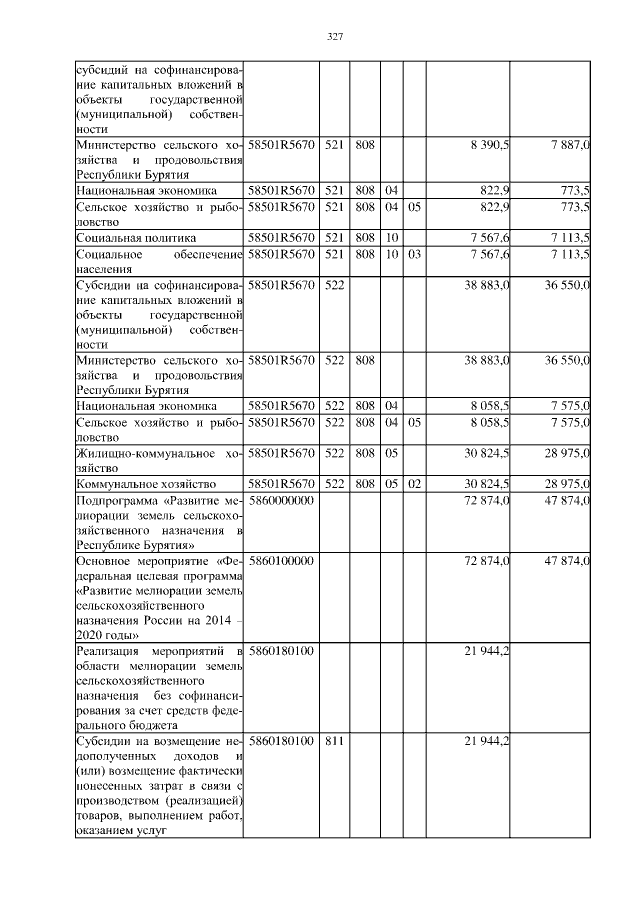 327

| | | | | | | | |
|---|---|---|---|---|---|---|---|
| субсидий на софинансирование капитальных вложений в объекты государственной (муниципальной) собственности | | | | | | | |
| Министерство сельского хозяйства и продовольствия Республики Бурятия | 58501R5670 | 521 | 808 | | | 8 390,5 | 7 887,0 |
| Национальная экономика | 58501R5670 | 521 | 808 | 04 | | 822,9 | 773,5 |
| Сельское хозяйство и рыболовство | 58501R5670 | 521 | 808 | 04 | 05 | 822,9 | 773,5 |
| Социальная политика | 58501R5670 | 521 | 808 | 10 | | 7 567,6 | 7 113,5 |
| Социальное обеспечение населения | 58501R5670 | 521 | 808 | 10 | 03 | 7 567,6 | 7 113,5 |
| Субсидии на софинансирование капитальных вложений в объекты государственной (муниципальной) собственности | 58501R5670 | 522 | | | | 38 883,0 | 36 550,0 |
| Министерство сельского хозяйства и продовольствия Республики Бурятия | 58501R5670 | 522 | 808 | | | 38 883,0 | 36 550,0 |
| Национальная экономика | 58501R5670 | 522 | 808 | 04 | | 8 058,5 | 7 575,0 |
| Сельское хозяйство и рыболовство | 58501R5670 | 522 | 808 | 04 | 05 | 8 058,5 | 7 575,0 |
| Жилищно-коммунальное хозяйство | 58501R5670 | 522 | 808 | 05 | | 30 824,5 | 28 975,0 |
| Коммунальное хозяйство | 58501R5670 | 522 | 808 | 05 | 02 | 30 824,5 | 28 975,0 |
| Подпрограмма «Развитие мелиорации земель сельскохозяйственного назначения в Республике Бурятия» | 5860000000 | | | | | 72 874,0 | 47 874,0 |
| Основное мероприятие «Федеральная целевая программа «Развитие мелиорации земель сельскохозяйственного назначения России на 2014 – 2020 годы» | 5860100000 | | | | | 72 874,0 | 47 874,0 |
| Реализация мероприятий в области мелиорации земель сельскохозяйственного назначения без софинансирования за счет средств федерального бюджета | 5860180100 | | | | | 21 944,2 | |
| Субсидии на возмещение недополученных доходов и (или) возмещение фактически понесенных затрат в связи с производством (реализацией) товаров, выполнением работ, оказанием услуг | 5860180100 | 811 | | | | 21 944,2 | |